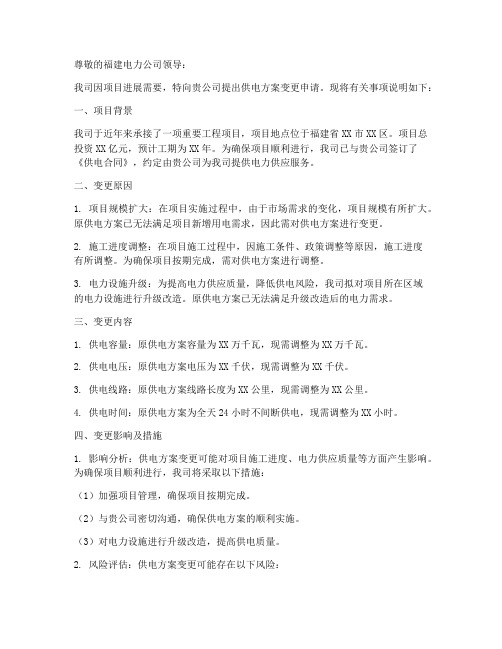 尊敬的福建电力公司领导：

我司因项目进展需要，特向贵公司提出供电方案变更申请。现将有关事项说明如下：

一、项目背景

我司于近年来承接了一项重要工程项目，项目地点位于福建省XX市XX区。项目总投资XX亿元，预计工期为XX年。为确保项目顺利进行，我司已与贵公司签订了《供电合同》，约定由贵公司为我司提供电力供应服务。

二、变更原因

1. 项目规模扩大：在项目实施过程中，由于市场需求的变化，项目规模有所扩大。原供电方案已无法满足项目新增用电需求，因此需对供电方案进行变更。

2. 施工进度调整：在项目施工过程中，因施工条件、政策调整等原因，施工进度有所调整。为确保项目按期完成，需对供电方案进行调整。

3. 电力设施升级：为提高电力供应质量，降低供电风险，我司拟对项目所在区域的电力设施进行升级改造。原供电方案已无法满足升级改造后的电力需求。

三、变更内容

1. 供电容量：原供电方案容量为XX万千瓦，现需调整为XX万千瓦。

2. 供电电压：原供电方案电压为XX千伏，现需调整为XX千伏。

3. 供电线路：原供电方案线路长度为XX公里，现需调整为XX公里。

4. 供电时间：原供电方案为全天24小时不间断供电，现需调整为XX小时。

四、变更影响及措施

1. 影响分析：供电方案变更可能对项目施工进度、电力供应质量等方面产生影响。为确保项目顺利进行，我司将采取以下措施：

（1）加强项目管理，确保项目按期完成。

（2）与贵公司密切沟通，确保供电方案的顺利实施。

（3）对电力设施进行升级改造，提高供电质量。

2. 风险评估：供电方案变更可能存在以下风险：